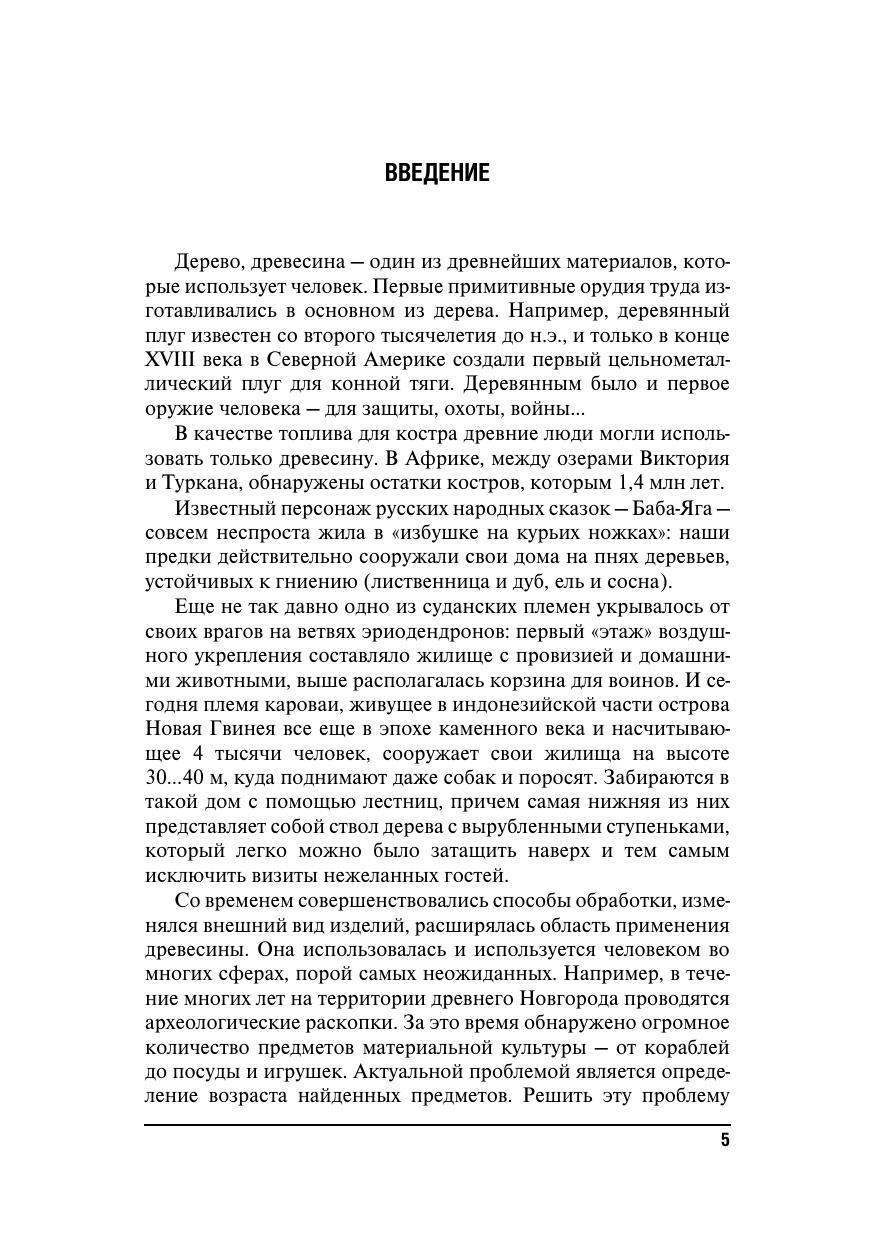 ВВЕДЕНИЕ

Дерево, древесина — один из древнейших материалов, которые использует человек. Первые примитивные орудия труда изготавливались в основном из дерева. Например, деревянный плуг известен со второго тысячелетия до н.э., и только в конце XVIII века в Северной Америке создали первый цельнометаллический плуг для конной тяги. Деревянным было и первое оружие человека — для защиты, охоты, войны...

В качестве топлива для костра древние люди могли использовать только древесину. В Африке, между озерами Виктория и Туркана, обнаружены остатки костров, которым 1,4 млн лет.

Известный персонаж русских народных сказок — Баба-Яга — совсем неспроста жила в «избушке на курьих ножках»: наши предки действительно сооружали свои дома на пнях деревьев, устойчивых к гниению (лиственница и дуб, ель и сосна).

Еще не так давно одно из суданских племен укрывалось от своих врагов на ветвях эриодендронов: первый «этаж» воздушного укрепления составляло жилище с провизией и домашними животными, выше располагалась корзина для воинов. И сегодня племя кароваи, живущее в индонезийской части острова Новая Гвинея все еще в эпохе каменного века и насчитывающее 4 тысячи человек, сооружает свои жилища на высоте 30...40 м, куда поднимают даже собак и поросят. Забираются в такой дом с помощью лестниц, причем самая нижняя из них представляет собой ствол дерева с вырубленными ступеньками, который легко можно было затащить наверх и тем самым исключить визиты нежеланных гостей.

Со временем совершенствовались способы обработки, изменялся внешний вид изделий, расширялась область применения древесины. Она использовалась и используется человеком во многих сферах, порой самых неожиданных. Например, в течение многих лет на территории древнего Новгорода проводятся археологические раскопки. За это время обнаружено огромное количество предметов материальной культуры — от кораблей до посуды и игрушек. Актуальной проблемой является определение возраста найденных предметов. Решить эту проблему

5